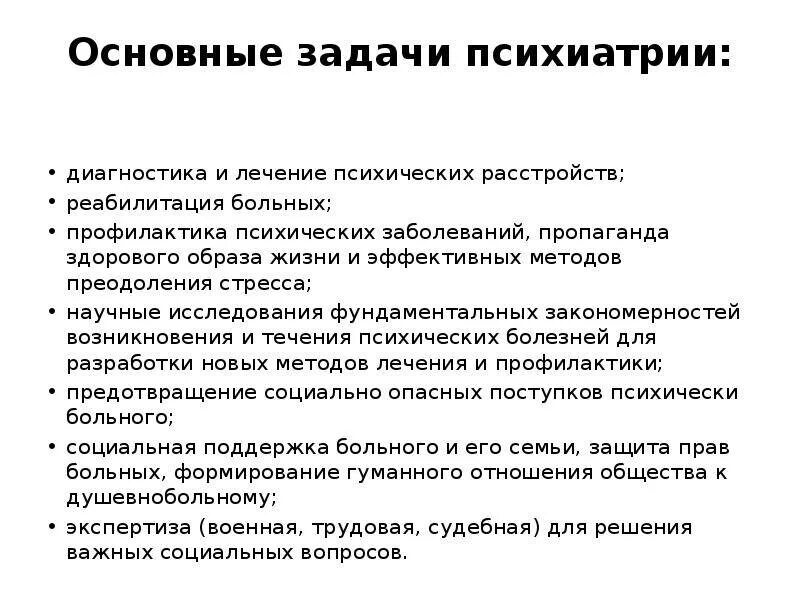 Основные задачи психиатрии:

• диагностика и лечение психических расстройств;
• реабилитация больных;
• профилактика психических заболеваний, пропаганда здорового образа жизни и эффективных методов преодоления стресса;
• научные исследования фундаментальных закономерностей возникновения и течения психических болезней для разработки новых методов лечения и профилактики;
• предотвращение социально опасных поступков психически больного;
• социальная поддержка больного и его семьи, защита прав больных, формирование гуманного отношения общества к душевнобольному;
• экспертиза (военная, трудовая, судебная) для решения важных социальных вопросов.